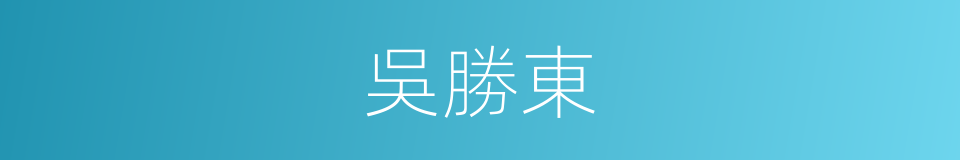 吳勝東